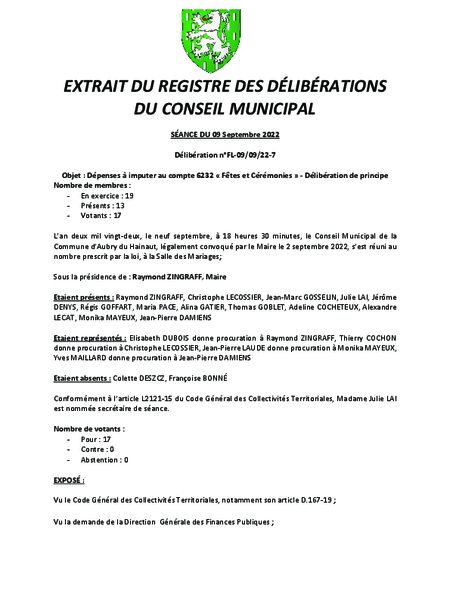 EXTRAIT DU REGISTRE DES DÉLIBÉRATIONS DU CONSEIL MUNICIPAL

SÉANCE DU 09 Septembre 2022

Délibération n°FL-09/09/22-7

Objet : Dépenses à imputer au compte 6232 « Fêtes et Cérémonies » - Délibération de principe
Nombre de membres :
- En exercice : 19
- Présents : 13
- Votants : 17

L'an deux mil vingt-deux, le neuf septembre, à 18 heures 30 minutes, le Conseil Municipal de la Commune d'Aubry du Hainaut, légalement convoqué par le Maire le 2 septembre 2022, s'est réuni au nombre prescrit par la loi, à la Salle des Mariages;

Sous la présidence de : Raymond ZINGRAFF, Maire

Etaient présents : Raymond ZINGRAFF, Christophe LECOSSIER, Jean-Marc GOSSELIN, Julie LAI, Jérôme DENYS, Régis GOFFART, Maria PACE, Alina GATIER, Thomas GOBLET, Adeline COCHETEUX, Alexandre LECAT, Monika MAYEUX, Jean-Pierre DAMIENS

Etaient représentés : Elisabeth DUBOIS donne procuration à Raymond ZINGRAFF, Thierry COCHON donne procuration à Christophe LECOSSIER, Jean-Pierre LAUDE donne procuration à Monika MAYEUX, Yves MAILLARD donne procuration à Jean-Pierre DAMIENS

Etaient absents : Colette DESZCZ, Françoise BONNÉ

Conformément à l'article L2121-15 du Code Général des Collectivités Territoriales, Madame Julie LAI est nommée secrétaire de séance.

Nombre de votants :
- Pour : 17
- Contre : 0
- Abstention : 0

EXPOSÉ :

Vu le Code Général des Collectivités Territoriales, notamment son article D.167-19 ;

Vu la demande de la Direction Générale des Finances Publiques ;